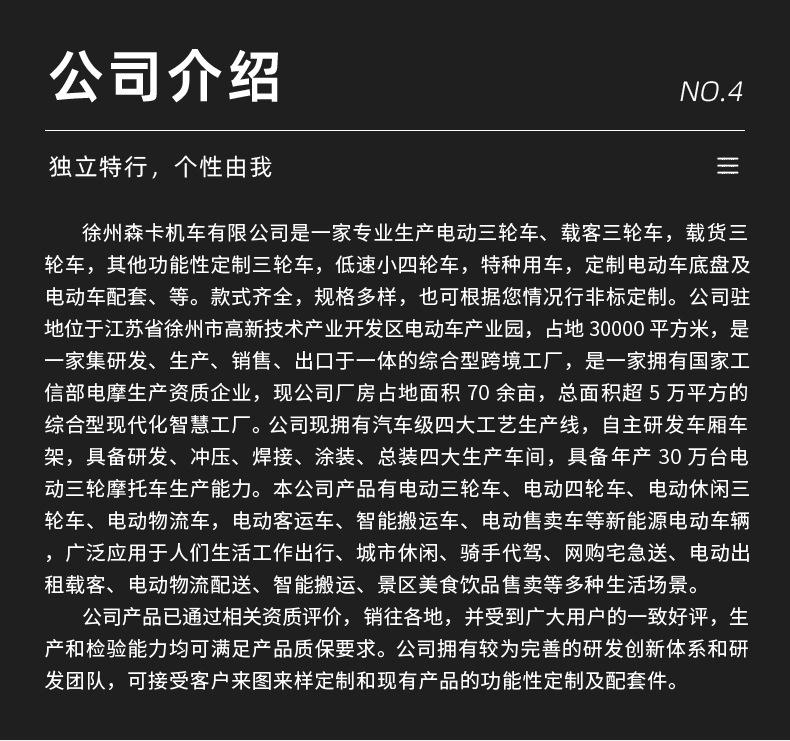 公司介绍

NO.4

独立特行，个性由我

徐州森卡机车有限公司是一家专业生产电动三轮车、载客三轮车，载货三轮车，其他功能性定制三轮车，低速小四轮车，特种用车，定制电动车底盘及电动车配套、等。款式齐全，规格多样，也可根据您情况行非标定制。公司驻地位于江苏省徐州市高新技术产业开发区电动车产业园，占地 30000 平方米，是一家集研发、生产、销售、出口于一体的综合型跨境工厂，是一家拥有国家工信部电摩生产资质企业，现公司厂房占地面积 70 余亩，总面积超 5 万平方的综合型现代化智慧工厂。公司现拥有汽车级四大工艺生产线，自主研发车厢车架，具备研发、冲压、焊接、涂装、总装四大生产车间，具备年产 30 万台电动三轮摩托车生产能力。本公司产品有电动三轮车、电动四轮车、电动休闲三轮车、电动物流车，电动客运车、智能搬运车、电动售卖车等新能源电动车辆，广泛应用于人们生活工作出行、城市休闲、骑手代驾、网购宅急送、电动出租载客、电动物流配送、智能搬运、景区美食饮品售卖等多种生活场景。

公司产品已通过相关资质评价，销往各地，并受到广大用户的一致好评，生产和检验能力均可满足产品质保要求。公司拥有较为完善的研发创新体系和研发团队，可接受客户来图来样定制和现有产品的功能性定制及配套件。